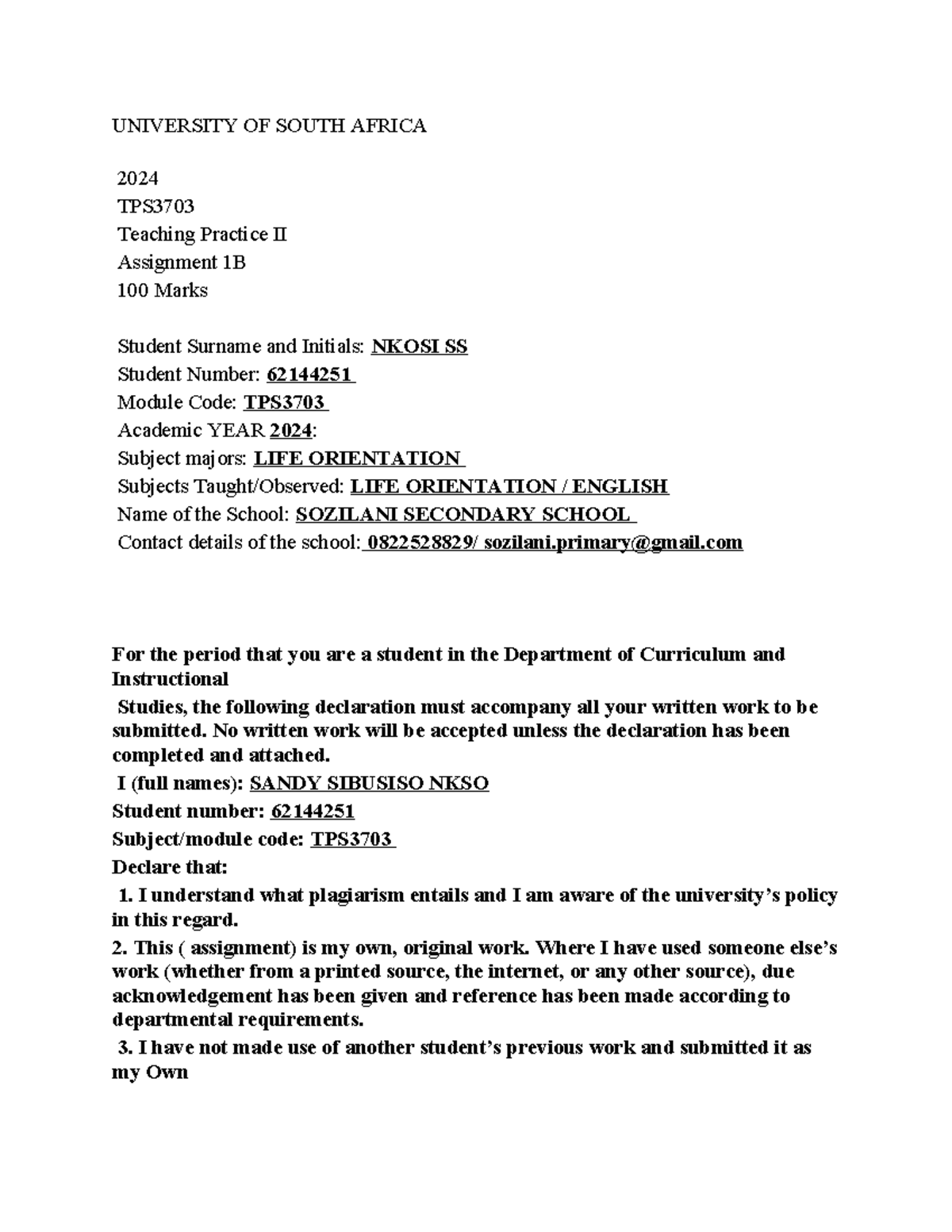 UNIVERSITY OF SOUTH AFRICA

2024
TPS3703
Teaching Practice II
Assignment 1B
100 Marks

Student Surname and Initials: NKOSI SS
Student Number: 62144251
Module Code: TPS3703
Academic YEAR 2024:
Subject majors: LIFE ORIENTATION
Subjects Taught/Observed: LIFE ORIENTATION / ENGLISH
Name of the School: SOZILANI SECONDARY SCHOOL
Contact details of the school: 0822528829/ sozilani.primary@gmail.com

For the period that you are a student in the Department of Curriculum and Instructional

Studies, the following declaration must accompany all your written work to be submitted. No written work will be accepted unless the declaration has been completed and attached.
I (full names): SANDY SIBUSISO NKSO
Student number: 62144251
Subject/module code: TPS3703
Declare that:
1. I understand what plagiarism entails and I am aware of the university's policy in this regard.
2. This ( assignment) is my own, original work. Where I have used someone else's work (whether from a printed source, the internet, or any other source), due acknowledgement has been given and reference has been made according to departmental requirements.
3. I have not made use of another student's previous work and submitted it as my Own